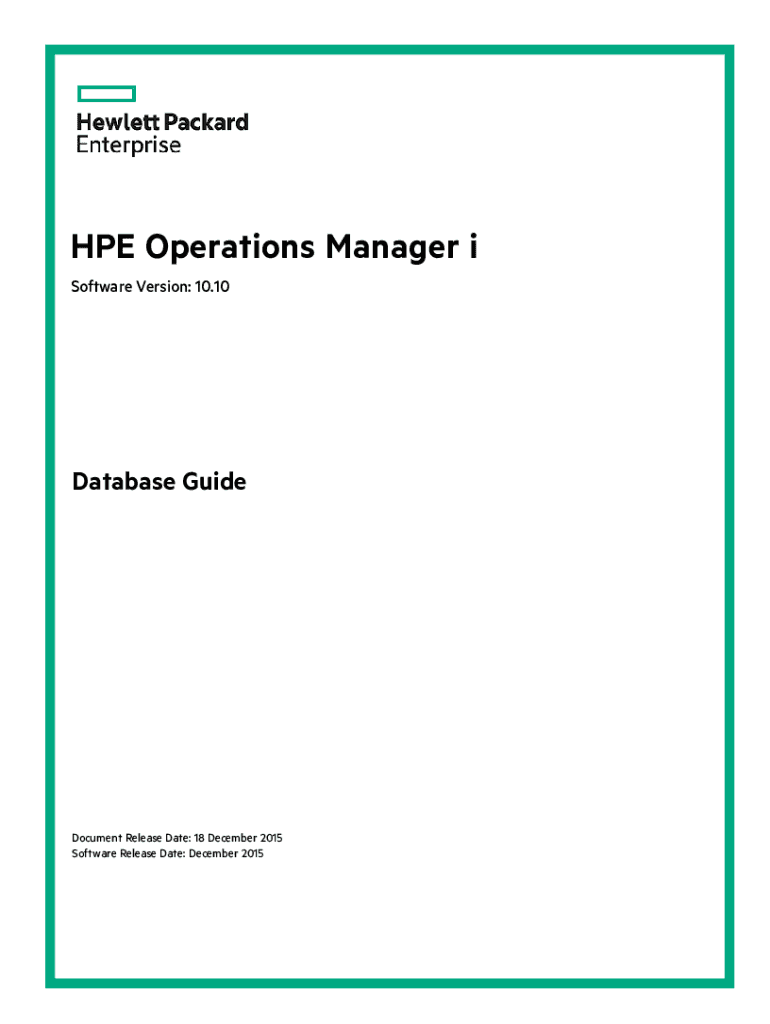 Hewlett Packard
Enterprise

HPE Operations Manager i

Software Version: 10.10

Database Guide

Document Release Date: 18 December 2015
Software Release Date: December 2015